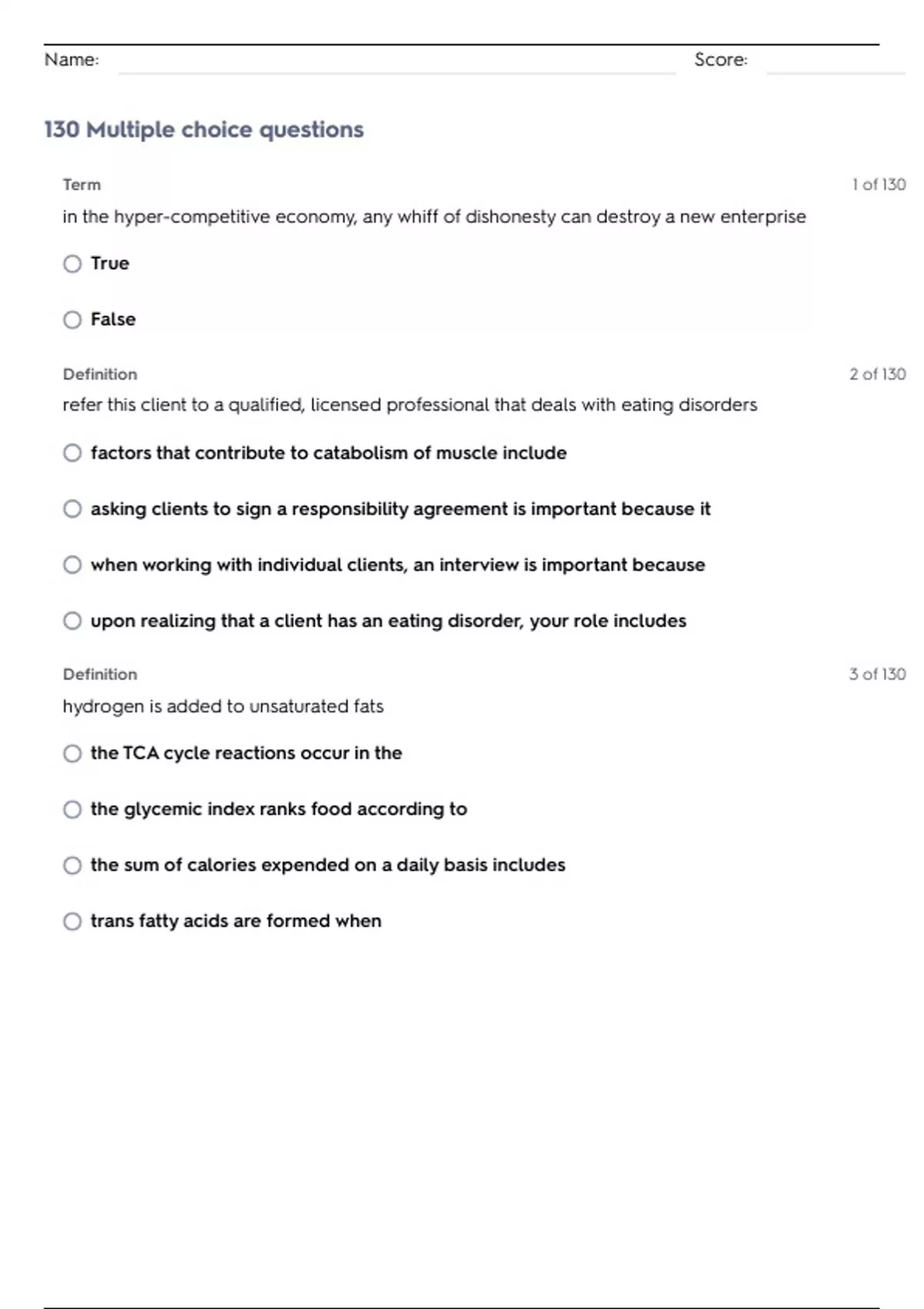 Name: Score:

130 Multiple choice questions

Term

1 of 130

in the hyper-competitive economy, any whiff of dishonesty can destroy a new enterprise

True

False

Definition

2 of 130

refer this client to a qualified, licensed professional that deals with eating disorders

factors that contribute to catabolism of muscle include

asking clients to sign a responsibility agreement is important because it

when working with individual clients, an interview is important because

upon realizing that a client has an eating disorder, your role includes

Definition

3 of 130

hydrogen is added to unsaturated fats

the TCA cycle reactions occur in the

the glycemic index ranks food according to

the sum of calories expended on a daily basis includes

trans fatty acids are formed when